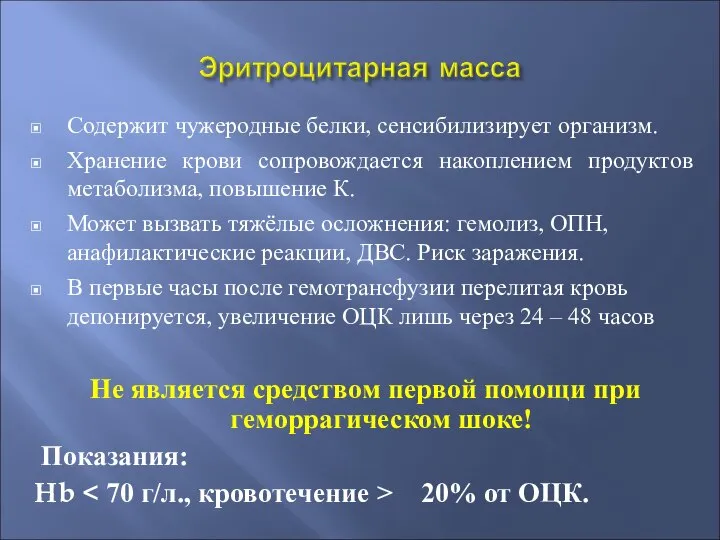 Эритроцитарная масса

Содержит чужеродные белки, сенсибилизирует организм.

Хранение крови сопровождается накоплением продуктов метаболизма, повышение К.

Может вызвать тяжёлые осложнения: гемолиз, ОПН, анафилактические реакции, ДВС. Риск заражения.

В первые часы после гемотрансфузии перелитая кровь депонируется, увеличение ОЦК лишь через 24 – 48 часов

Не является средством первой помощи при геморрагическом шоке!

Показания:

Hb < 70 г/л., кровотечение > 20% от ОЦК.